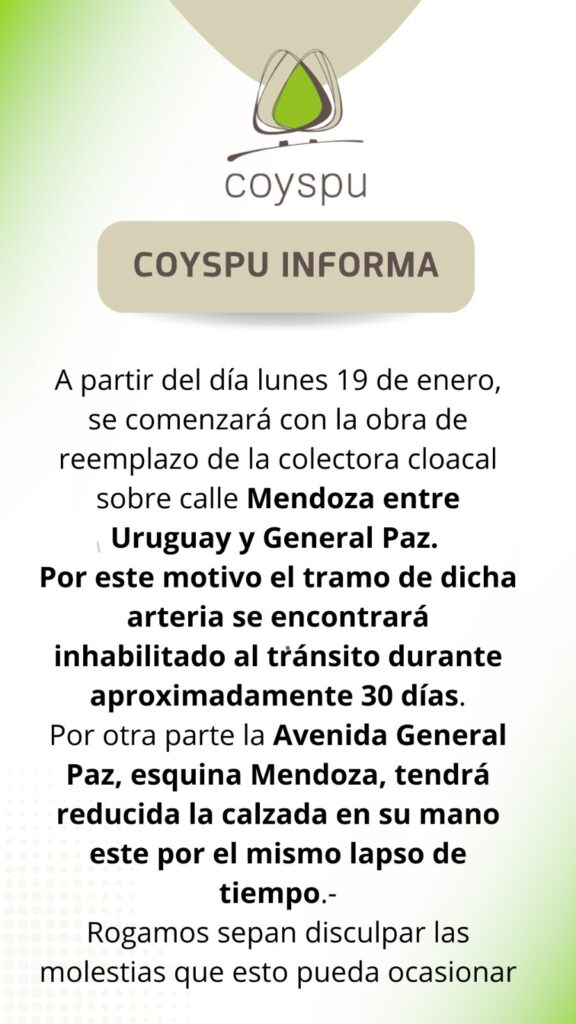 coyspu

COYSPU INFORMA

A partir del día lunes 19 de enero, se comenzará con la obra de reemplazo de la colectora cloacal sobre calle Mendoza entre Uruguay y General Paz.
Por este motivo el tramo de dicha arteria se encontrará inhabilitado al tránsito durante aproximadamente 30 días.
Por otra parte la Avenida General Paz, esquina Mendoza, tendrá reducida la calzada en su mano este por el mismo lapso de tiempo.-
Rogamos sepan disculpar las molestias que esto pueda ocasionar